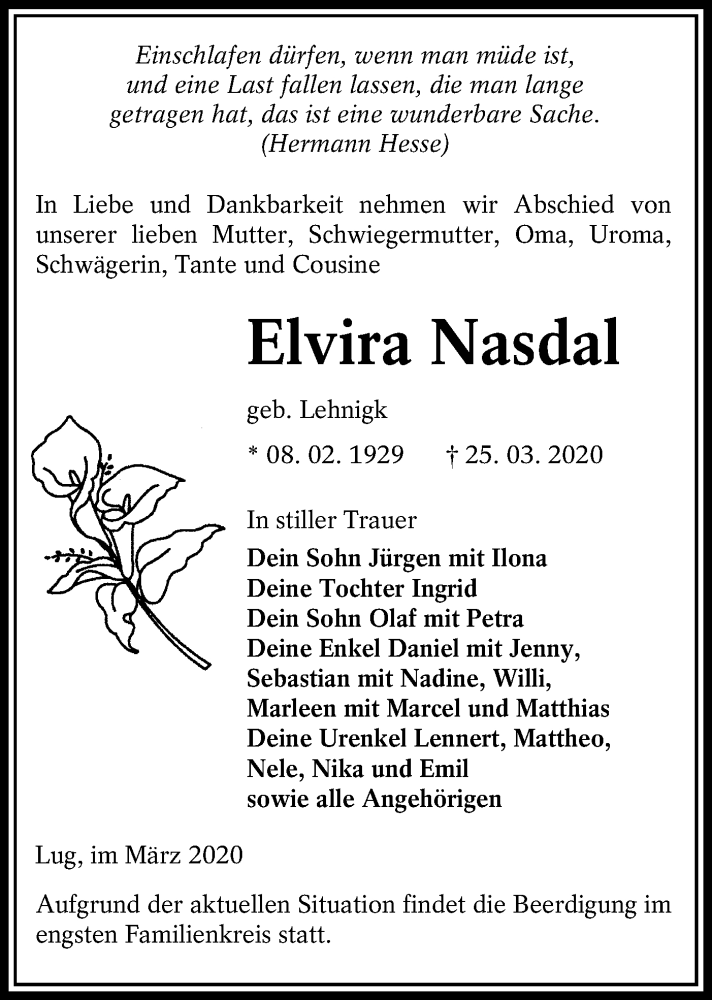 Einschlafen dürfen, wenn man müde ist,
und eine Last fallen lassen, die man lange
getragen hat, das ist eine wunderbare Sache.
(Hermann Hesse)

In Liebe und Dankbarkeit nehmen wir Abschied von unserer lieben Mutter, Schwiegermutter, Oma, Uroma, Schwägerin, Tante und Cousine

Elvira Nasdal

geb. Lehnigk

* 08. 02. 1929 † 25. 03. 2020

In stiller Trauer

Dein Sohn Jürgen mit Ilona
Deine Tochter Ingrid
Dein Sohn Olaf mit Petra
Deine Enkel Daniel mit Jenny,
Sebastian mit Nadine, Willi,
Marleen mit Marcel und Matthias
Deine Urenkel Lennert, Mattheo,
Nele, Nika und Emil
sowie alle Angehörigen

Lug, im März 2020

Aufgrund der aktuellen Situation findet die Beerdigung im engsten Familienkreis statt.